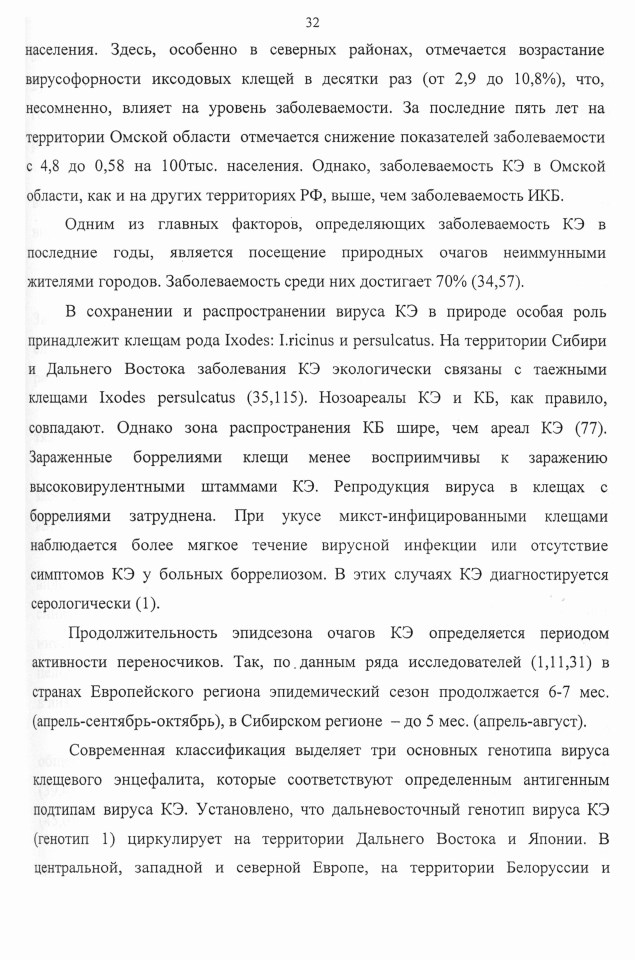 32

населения. Здесь, особенно в северных районах, отмечается возрастание вирусофорности иксодовых клещей в десятки раз (от 2,9 до 10,8%), что, несомненно, влияет на уровень заболеваемости. За последние пять лет на территории Омской области отмечается снижение показателей заболеваемости с 4,8 до 0,58 на 100тыс. населения. Однако, заболеваемость КЭ в Омской области, как и на других территориях РФ, выше, чем заболеваемость ИКБ.

Одним из главных факторов, определяющих заболеваемость КЭ в последние годы, является посещение природных очагов неиммунными жителями городов. Заболеваемость среди них достигает 70% (34,57).

В сохранении и распространении вируса КЭ в природе особая роль принадлежит клещам рода Ixodes: I.ricinus и persulcatus. На территории Сибири и Дальнего Востока заболевания КЭ экологически связаны с таежными клещами Ixodes persulcatus (35,115). Нозоареалы КЭ и КБ, как правило, совпадают. Однако зона распространения КБ шире, чем ареал КЭ (77). Зараженные боррелиями клещи менее восприимчивы к заражению высоковирулентными штаммами КЭ. Репродукция вируса в клещах с боррелиями затруднена. При укусе микст-инфицированными клещами наблюдается более мягкое течение вирусной инфекции или отсутствие симптомов КЭ у больных боррелиозом. В этих случаях КЭ диагностируется серологически (1).

Продолжительность эпидсезона очагов КЭ определяется периодом активности переносчиков. Так, по данным ряда исследователей (1,11,31) в странах Европейского региона эпидемический сезон продолжается 6-7 мес. (апрель-сентябрь-октябрь), в Сибирском регионе – до 5 мес. (апрель-август).

Современная классификация выделяет три основных генотипа вируса клещевого энцефалита, которые соответствуют определенным антигенным подтипам вируса КЭ. Установлено, что дальневосточный генотип вируса КЭ (генотип 1) циркулирует на территории Дальнего Востока и Японии. В центральной, западной и северной Европе, на территории Белоруссии и